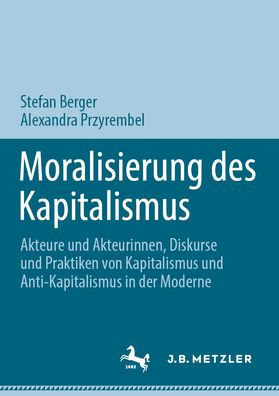 Stefan Berger
Alexandra Przyrembel

Moralisierung des Kapitalismus

Akteure und Akteurinnen, Diskurse und Praktiken von Kapitalismus und Anti-Kapitalismus in der Moderne

1682

J.B. METZLER